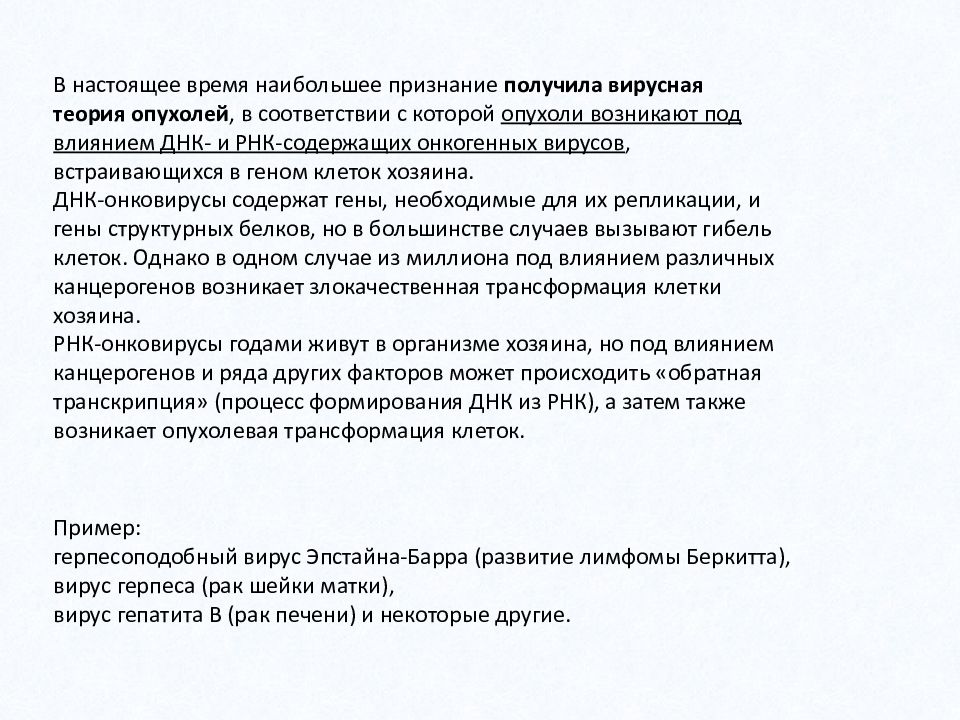 В настоящее время наибольшее признание получила вирусная теория опухолей, в соответствии с которой опухоли возникают под влиянием ДНК- и РНК-содержащих онкогенных вирусов, встраивающихся в геном клеток хозяина.
ДНК-онковирусы содержат гены, необходимые для их репликации, и гены структурных белков, но в большинстве случаев вызывают гибель клеток. Однако в одном случае из миллиона под влиянием различных канцерогенов возникает злокачественная трансформация клетки хозяина.
РНК-онковирусы годами живут в организме хозяина, но под влиянием канцерогенов и ряда других факторов может происходить «обратная транскрипция» (процесс формирования ДНК из РНК), а затем также возникает опухолевая трансформация клеток.

Пример:
герпесоподобный вирус Эпстайна-Барра (развитие лимфомы Беркитта),
вирус герпеса (рак шейки матки),
вирус гепатита В (рак печени) и некоторые другие.